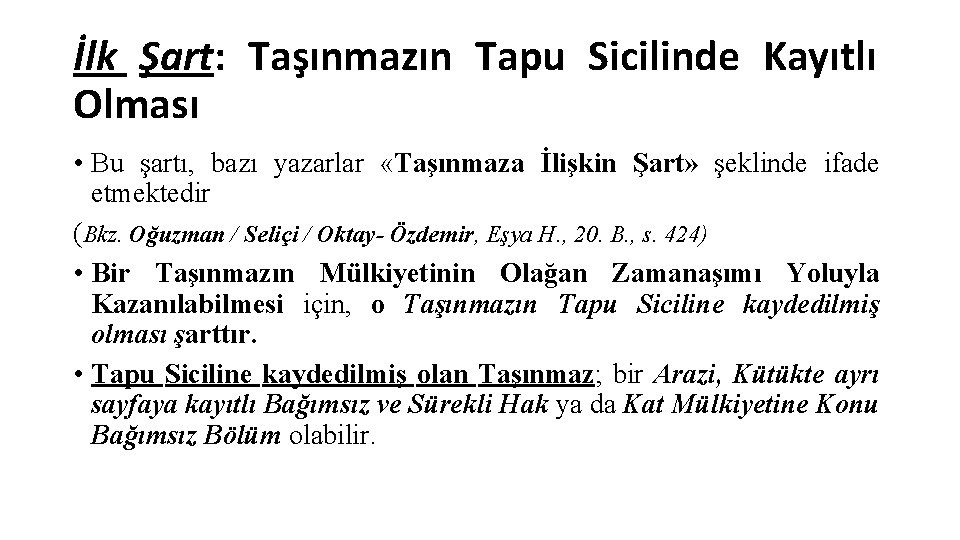 İlk Şart: Taşınmazın Tapu Sicilinde Kayıtlı Olması

• Bu şartı, bazı yazarlar «Taşınmaza İlişkin Şart» şeklinde ifade etmektedir

(Bkz. Oğuzman / Seliçi / Oktay- Özdemir, Eşya H., 20. B., s. 424)

• Bir Taşınmazın Mülkiyetinin Olağan Zamanaşımı Yoluyla Kazanılabilmesi için, o Taşınmazın Tapu Siciline kaydedilmiş olması şarttır.

• Tapu Siciline kaydedilmiş olan Taşınmaz; bir Arazi, Kütükte ayrı sayfaya kayıtlı Bağımsız ve Sürekli Hak ya da Kat Mülkiyetine Konu Bağımsız Bölüm olabilir.